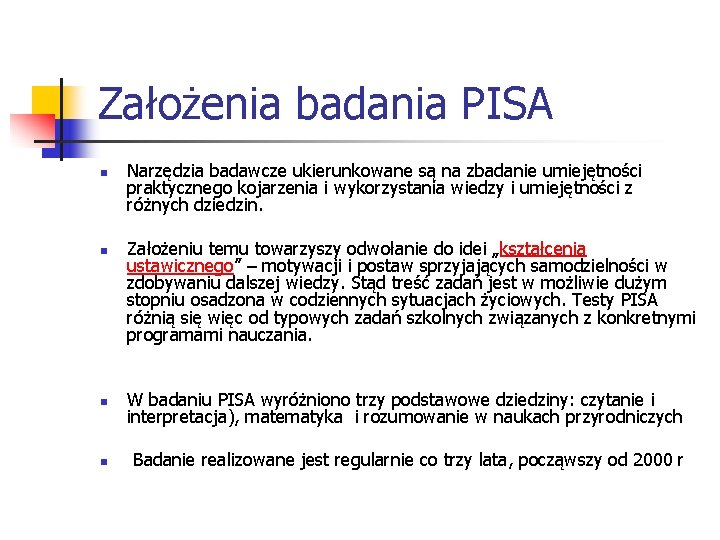 Założenia badania PISA

Narzędzia badawcze ukierunkowane są na zbadanie umiejętności praktycznego kojarzenia i wykorzystania wiedzy i umiejętności z różnych dziedzin.

Założeniu temu towarzyszy odwołanie do idei „kształcenia ustawicznego” – motywacji i postaw sprzyjających samodzielności w zdobywaniu dalszej wiedzy. Stąd treść zadań jest w możliwie dużym stopniu osadzona w codziennych sytuacjach życiowych. Testy PISA różnią się więc od typowych zadań szkolnych związanych z konkretnymi programami nauczania.

W badaniu PISA wyróżniono trzy podstawowe dziedziny: czytanie i interpretacja), matematyka i rozumowanie w naukach przyrodniczych

Badanie realizowane jest regularnie co trzy lata, począwszy od 2000 r